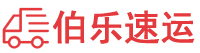 伯乐速运